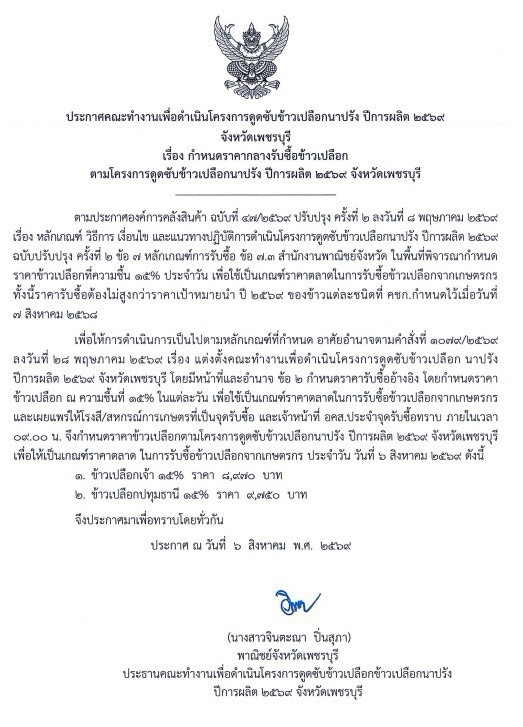 ประกาศคณะทำงานเพื่อดำเนินโครงการดูดซับข้าวเปลือกนาปรัง ปีการผลิต ๒๕๖๙
จังหวัดเพชรบุรี
เรื่อง กำหนดราคากลางรับซื้อข้าวเปลือก
ตามโครงการดูดซับข้าวเปลือกนาปรัง ปีการผลิต ๒๕๖๙ จังหวัดเพชรบุรี

ตามประกาศองค์การคลังสินค้า ฉบับที่ ๔๗/๒๕๖๙ ปรับปรุง ครั้งที่ ๒ ลงวันที่ ๘ พฤษภาคม ๒๕๖๙ เรื่อง หลักเกณฑ์ วิธีการ เงื่อนไข และแนวทางปฏิบัติการดำเนินโครงการดูดซับข้าวเปลือกนาปรัง ปีการผลิต ๒๕๖๙ ฉบับปรับปรุง ครั้งที่ ๒ ข้อ ๗ หลักเกณฑ์การรับซื้อ ข้อ ๗.๓ สำนักงานพาณิชย์จังหวัด ในพื้นที่พิจารณากำหนดราคาข้าวเปลือกที่ความชื้น ๑๕% ประจำวัน เพื่อใช้เป็นเกณฑ์ราคาตลาดในการรับซื้อข้าวเปลือกจากเกษตรกร ทั้งนี้ราคารับซื้อต้องไม่สูงกว่าราคาเป้าหมายนำ ปี ๒๕๖๙ ของข้าวแต่ละชนิดที่ คชก.กำหนดไว้เมื่อวันที่ ๗ สิงหาคม ๒๕๖๘

เพื่อให้การดำเนินการเป็นไปตามหลักเกณฑ์ที่กำหนด อาศัยอำนาจตามคำสั่งที่ ๑๐๗๙/๒๕๖๙ ลงวันที่ ๒๘ พฤษภาคม ๒๕๖๙ เรื่อง แต่งตั้งคณะทำงานเพื่อดำเนินโครงการดูดซับข้าวเปลือก นาปรัง ปีการผลิต ๒๕๖๙ จังหวัดเพชรบุรี โดยมีหน้าที่และอำนาจ ข้อ ๒ กำหนดราคารับซื้ออ้างอิง โดยกำหนดราคาข้าวเปลือก ณ ความชื้นที่ ๑๕% ในแต่ละวัน เพื่อใช้เป็นเกณฑ์ราคาตลาดในการรับซื้อข้าวเปลือกจากเกษตรกร และเผยแพร่ให้โรงสี/สหกรณ์การเกษตรที่เป็นจุดรับซื้อ และเจ้าหน้าที่ อคส.ประจำจุดรับซื้อทราบ ภายในเวลา ๐๙.๐๐ น. จึงกำหนดราคาข้าวเปลือกตามโครงการดูดซับข้าวเปลือกนาปรัง ปีการผลิต ๒๕๖๙ จังหวัดเพชรบุรี เพื่อให้เป็นเกณฑ์ราคาตลาด ในการรับซื้อข้าวเปลือกจากเกษตรกร ประจำวัน วันที่ ๖ สิงหาคม ๒๕๖๙ ดังนี้

๑. ข้าวเปลือกเจ้า ๑๕% ราคา ๘,๙๗๐ บาท
๒. ข้าวเปลือกปทุมธานี ๑๕% ราคา ๙,๗๕๐ บาท

จึงประกาศมาเพื่อทราบโดยทั่วกัน

ประกาศ ณ วันที่ ๖ สิงหาคม พ.ศ. ๒๕๖๙

(นางสาวจินตะณา ปิ่นสุภา)
พาณิชย์จังหวัดเพชรบุรี
ประธานคณะทำงานเพื่อดำเนินโครงการดูดซับข้าวเปลือกข้าวเปลือกนาปรัง
ปีการผลิต ๒๕๖๙ จังหวัดเพชรบุรี